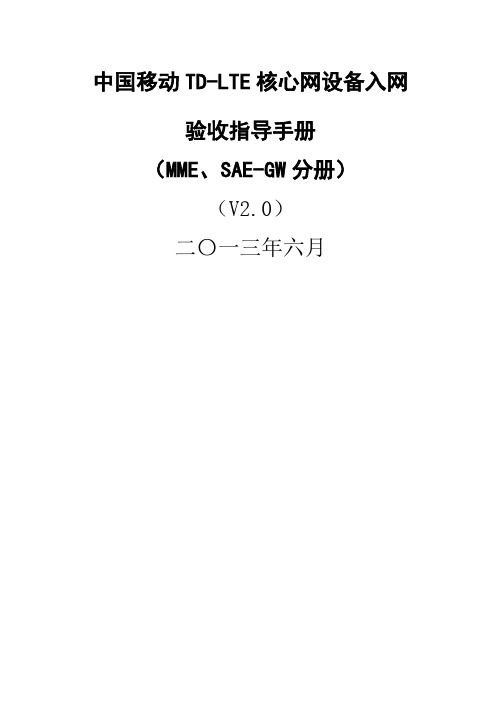 中国移动 TD-LTE 核心网设备入网

验收指导手册

（MME、SAE-GW 分册）

（V2.0）

二〇一三年六月